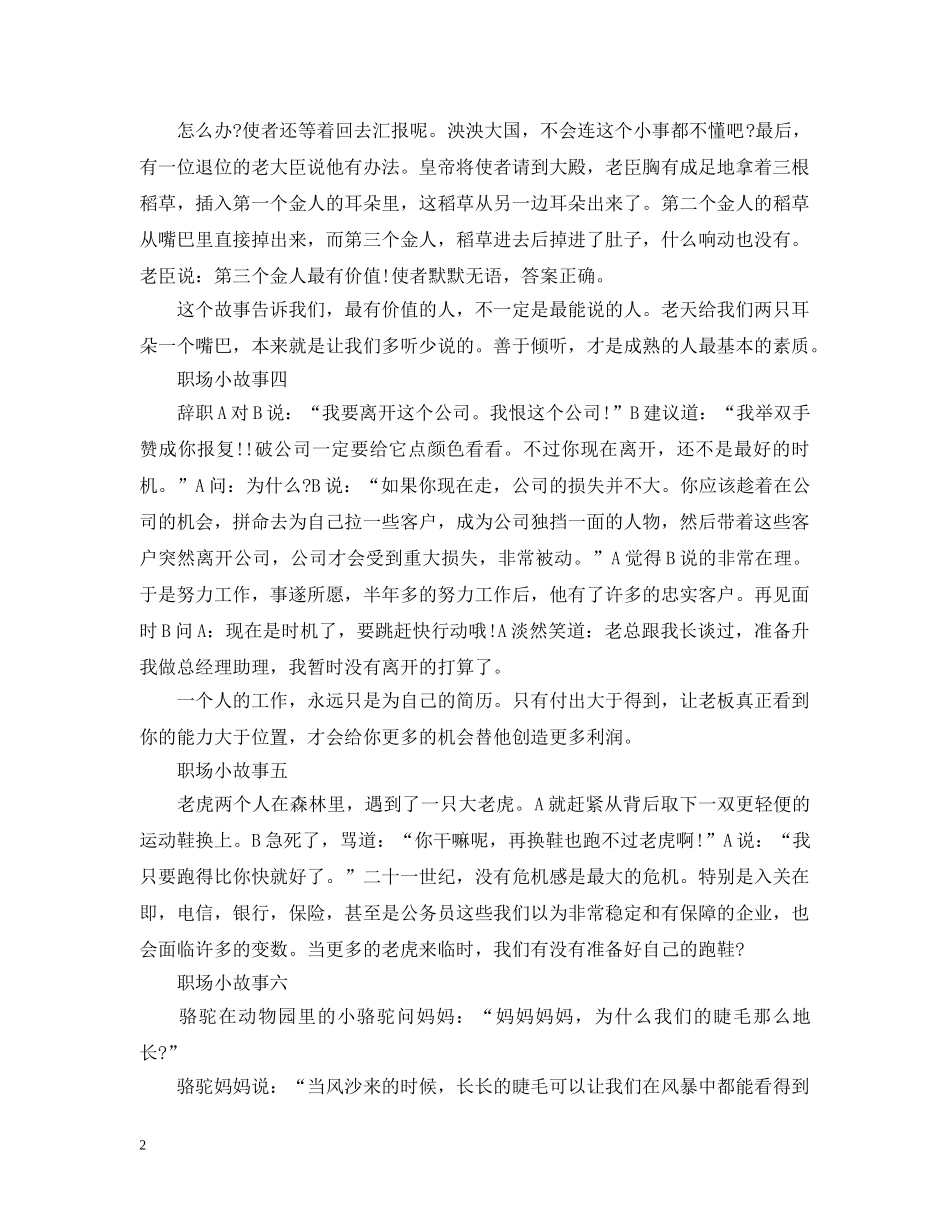 怎么办?使者还等着回去汇报呢。泱泱大国，不会连这个小事都不懂吧?最后，有一位退位的老大臣说他有办法。皇帝将使者请到大殿，老臣胸有成足地拿着三根稻草，插入第一个金人的耳朵里，这稻草从另一边耳朵出来了。第二个金人的稻草从嘴巴里直接掉出来，而第三个金人，稻草进去后掉进了肚子，什么响动也没有。老臣说：第三个金人最有价值!使者默默无语，答案正确。

这个故事告诉我们，最有价值的人，不一定是最能说的人。老天给我们两只耳朵一个嘴巴，本来就是让我们多听少说的。善于倾听，才是成熟的人最基本的素质。

职场小故事四

辞职A对B说：“我要离开这个公司。我恨这个公司!”B建议道：“我举双手赞成你报复!!破公司一定要给它点颜色看看。不过你现在离开，还不是最好的时机。”A问：为什么?B说：“如果你现在走，公司的损失并不大。你应该趁着在公司的机会，拼命去为自己拉一些客户，成为公司独挡一面的人物，然后带着这些客户突然离开公司，公司才会受到重大损失，非常被动。”A觉得B说的非常在理。于是努力工作，事遂所愿，半年多的努力工作后，他有了许多的忠实客户。再见面时B问A：现在是时机了，要跳赶快行动哦!A淡然笑道：老总跟我长谈过，准备升我做总经理助理，我暂时没有离开的打算了。

一个人的工作，永远只是为自己的简历。只有付出大于得到，让老板真正看到你的能力大于位置，才会给你更多的机会替他创造更多利润。

职场小故事五

老虎两个人在森林里，遇到了一只大老虎。A就赶紧从背后取下一双更轻便的运动鞋换上。B急死了，骂道：“你干嘛呢，再换鞋也跑不过老虎啊!”A说：“我只要跑得比你快就好了。”二十一世纪，没有危机感是最大的危机。特别是入关在即，电信，银行，保险，甚至是公务员这些我们以为非常稳定和有保障的企业，也会面临许多的变数。当更多的老虎来临时，我们有没有准备好自己的跑鞋?

职场小故事六

骆驼在动物园里的小骆驼问妈妈：“妈妈妈妈，为什么我们的睫毛那么地长?”

骆驼妈妈说：“当风沙来的时候，长长的睫毛可以让我们在风暴中都能看得到

2